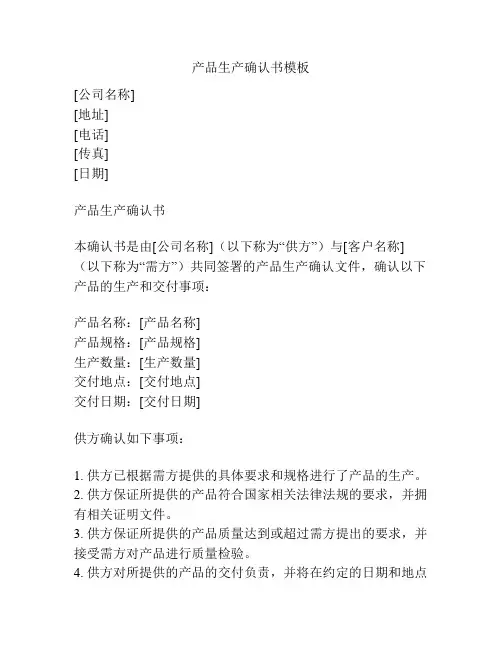 产品生产确认书模板

[公司名称]
[地址]
[电话]
[传真]
[日期]

产品生产确认书

本确认书是由[公司名称]（以下称为“供方”）与[客户名称]（以下称为“需方”）共同签署的产品生产确认文件，确认以下产品的生产和交付事项：

产品名称：[产品名称]
产品规格：[产品规格]
生产数量：[生产数量]
交付地点：[交付地点]
交付日期：[交付日期]

供方确认如下事项：

1. 供方已根据需方提供的具体要求和规格进行了产品的生产。
2. 供方保证所提供的产品符合国家相关法律法规的要求，并拥有相关证明文件。
3. 供方保证所提供的产品质量达到或超过需方提出的要求，并接受需方对产品进行质量检验。
4. 供方对所提供的产品的交付负责，并将在约定的日期和地点